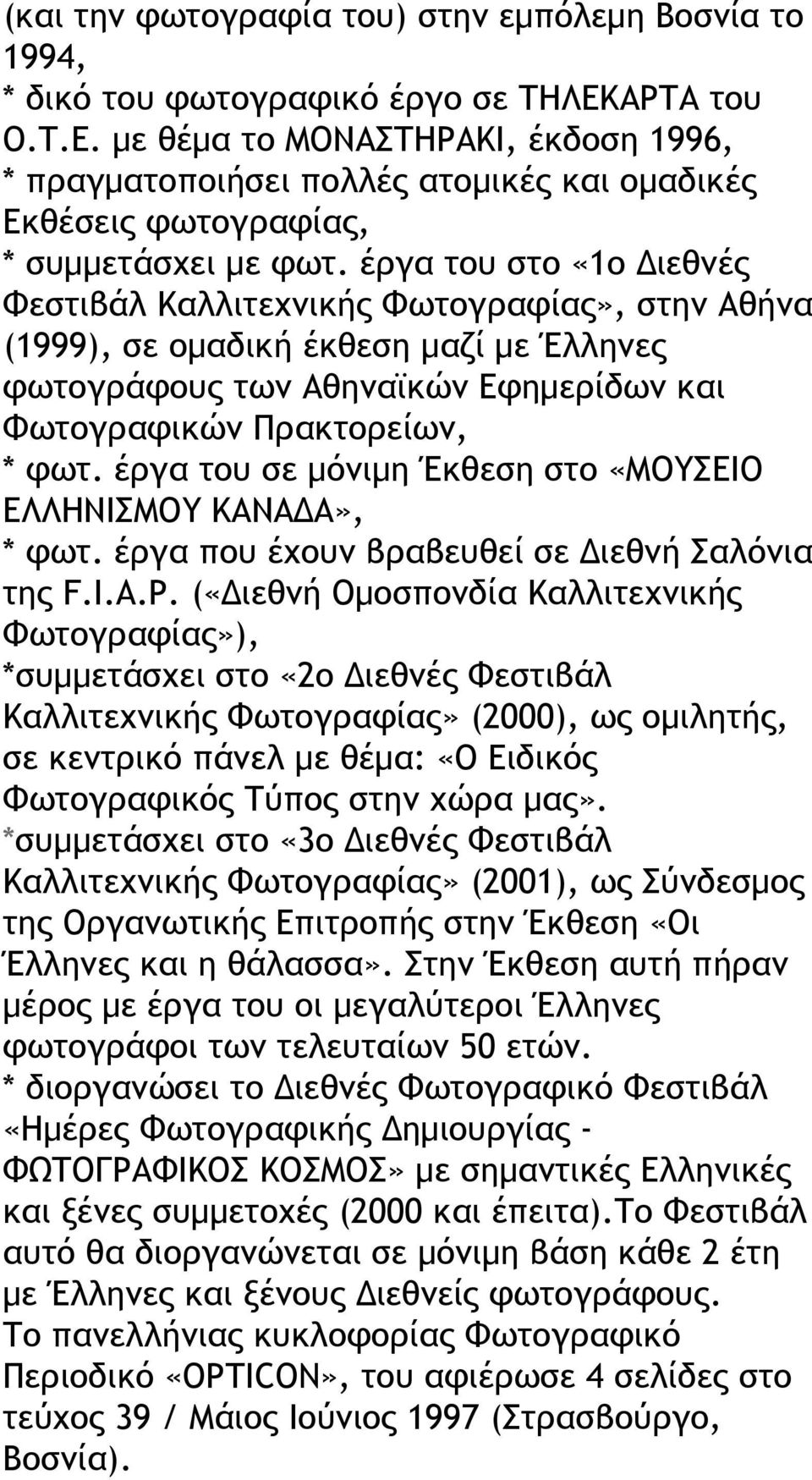 (και την φωτογραφία του) στην εμπόλεμη Βοσνία το 1994,
* δικό του φωτογραφικό έργο σε ΤΗΛΕΚΑΡΤΑ του Ο.Τ.Ε. με θέμα το ΜΟΝΑΣΤΗΡΑΚΙ, έκδοση 1996,
* πραγματοποιήσει πολλές ατομικές και ομαδικές Εκθέσεις φωτογραφίας,
* συμμετάσχει με φωτ. έργα του στο «1ο Διεθνές Φεστιβάλ Καλλιτεχνικής Φωτογραφίας», στην Αθήνα (1999), σε ομαδική έκθεση μαζί με Έλληνες φωτογράφους των Αθηναϊκών Εφημερίδων και Φωτογραφικών Πρακτορείων,
* φωτ. έργα του σε μόνιμη Έκθεση στο «ΜΟΥΣΕΙΟ ΕΛΛΗΝΙΣΜΟΥ ΚΑΝΑΔΑ»,
* φωτ. έργα που έχουν βραβευθεί σε Διεθνή Σαλόνια της F.I.A.P. («Διεθνή Ομοσπονδία Καλλιτεχνικής Φωτογραφίας»),
*συμμετάσχει στο «2ο Διεθνές Φεστιβάλ Καλλιτεχνικής Φωτογραφίας» (2000), ως ομιλητής, σε κεντρικό πάνελ με θέμα: «Ο Ειδικός Φωτογραφικός Τύπος στην χώρα μας».
*συμμετάσχει στο «3ο Διεθνές Φεστιβάλ Καλλιτεχνικής Φωτογραφίας» (2001), ως Σύνδεσμος της Οργανωτικής Επιτροπής στην Έκθεση «Οι Έλληνες και η θάλασσα». Στην Έκθεση αυτή πήραν μέρος με έργα του οι μεγαλύτεροι Έλληνες φωτογράφοι των τελευταίων 50 ετών.
* διοργανώσει το Διεθνές Φωτογραφικό Φεστιβάλ «Ημέρες Φωτογραφικής Δημιουργίας - ΦΩΤΟΓΡΑΦΙΚΟΣ ΚΟΣΜΟΣ» με σημαντικές Ελληνικές και ξένες συμμετοχές (2000 και έπειτα).Το Φεστιβάλ αυτό θα διοργανώνεται σε μόνιμη βάση κάθε 2 έτη με Έλληνες και ξένους Διεθνείς φωτογράφους.
Το πανελλήνιας κυκλοφορίας Φωτογραφικό Περιοδικό «OPTICON», του αφιέρωσε 4 σελίδες στο τεύχος 39 / Μάιος Ιούνιος 1997 (Στρασβούργο, Βοσνία).